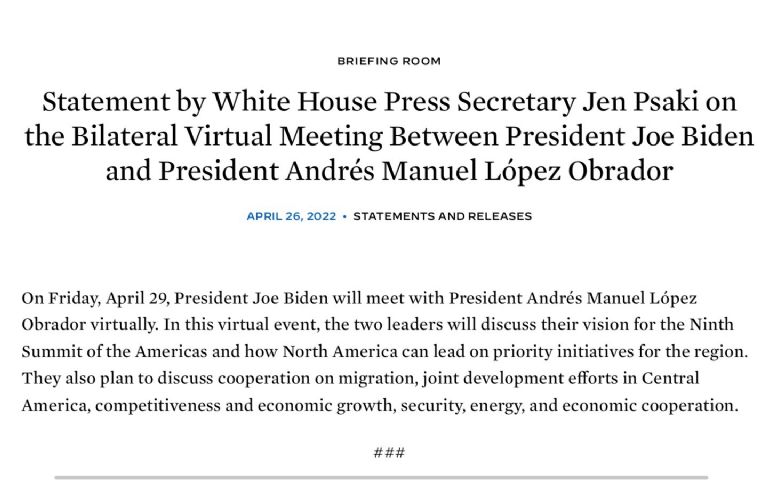 BRIEFING ROOM

Statement by White House Press Secretary Jen Psaki on the Bilateral Virtual Meeting Between President Joe Biden and President Andrés Manuel López Obrador

APRIL 26, 2022 • STATEMENTS AND RELEASES

On Friday, April 29, President Joe Biden will meet with President Andrés Manuel López Obrador virtually. In this virtual event, the two leaders will discuss their vision for the Ninth Summit of the Americas and how North America can lead on priority initiatives for the region. They also plan to discuss cooperation on migration, joint development efforts in Central America, competitiveness and economic growth, security, energy, and economic cooperation.

###